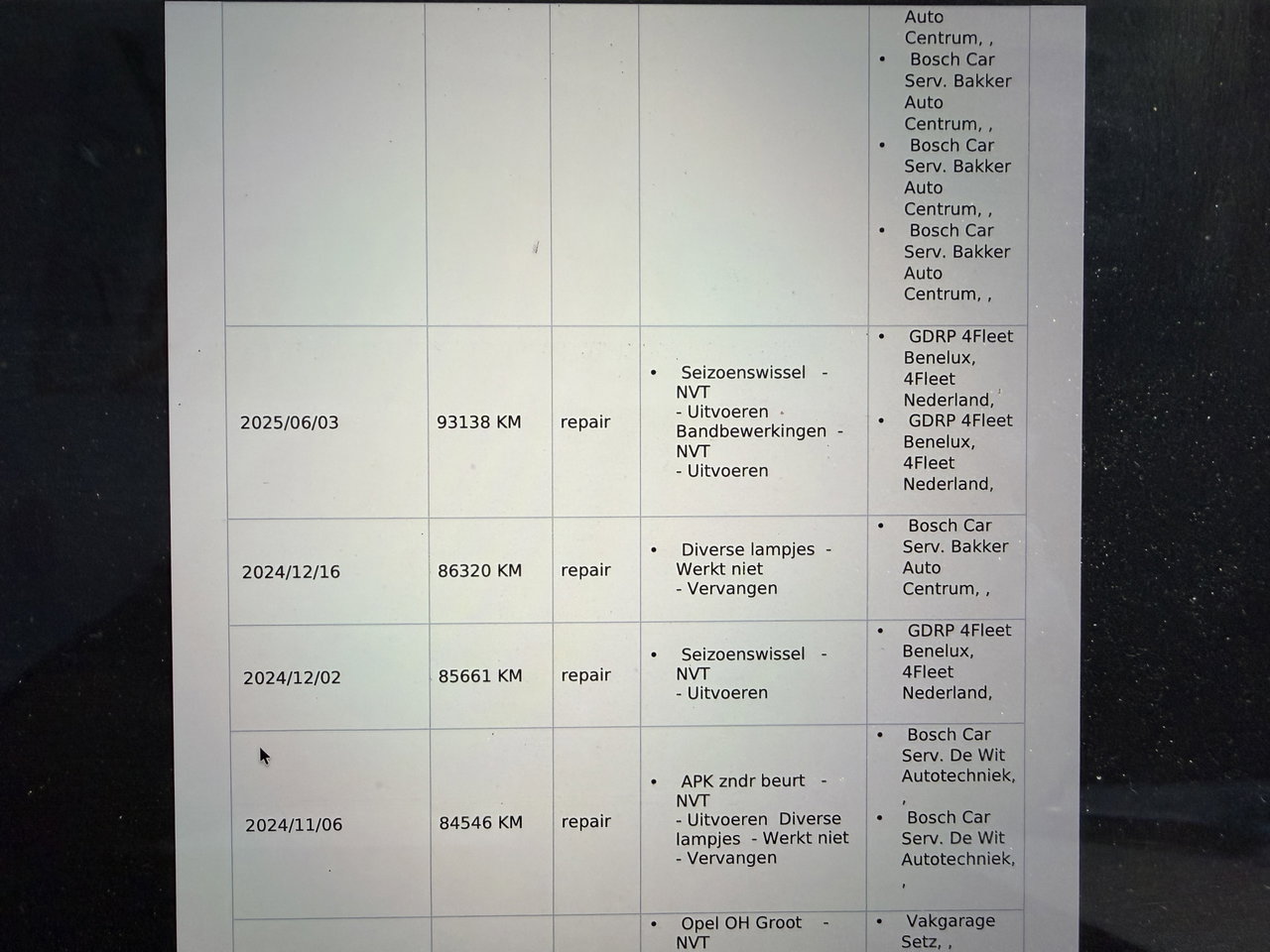 | | | | | Auto Centrum, , • Bosch Car Serv. Bakker Auto Centrum, , • Bosch Car Serv. Bakker Auto Centrum, , • Bosch Car Serv. Bakker Auto Centrum, , |
|---|---|---|---|---|
| 2025/06/03 | 93138 KM | repair | • Seizoenswissel - NVT - Uitvoeren Bandbewerkingen - NVT - Uitvoeren | • GDRP 4Fleet Benelux, 4Fleet Nederland, • GDRP 4Fleet Benelux, 4Fleet Nederland, |
| 2024/12/16 | 86320 KM | repair | • Diverse lampjes - Werkt niet - Vervangen | • Bosch Car Serv. Bakker Auto Centrum, , |
| 2024/12/02 | 85661 KM | repair | • Seizoenswissel - NVT - Uitvoeren | • GDRP 4Fleet Benelux, 4Fleet Nederland, |
| 2024/11/06 | 84546 KM | repair | • APK zndr beurt - NVT - Uitvoeren Diverse lampjes - Werkt niet - Vervangen | • Bosch Car Serv. De Wit Autotechniek, , • Bosch Car Serv. De Wit Autotechniek, , |
| | | | • Opel OH Groot - NVT | • Vakgarage Setz, , |